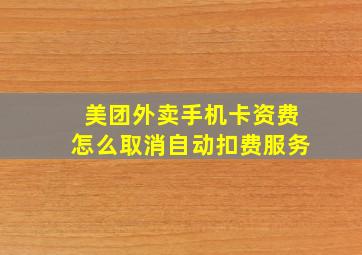 美团外卖手机卡资费
怎么取消自动扣费服务